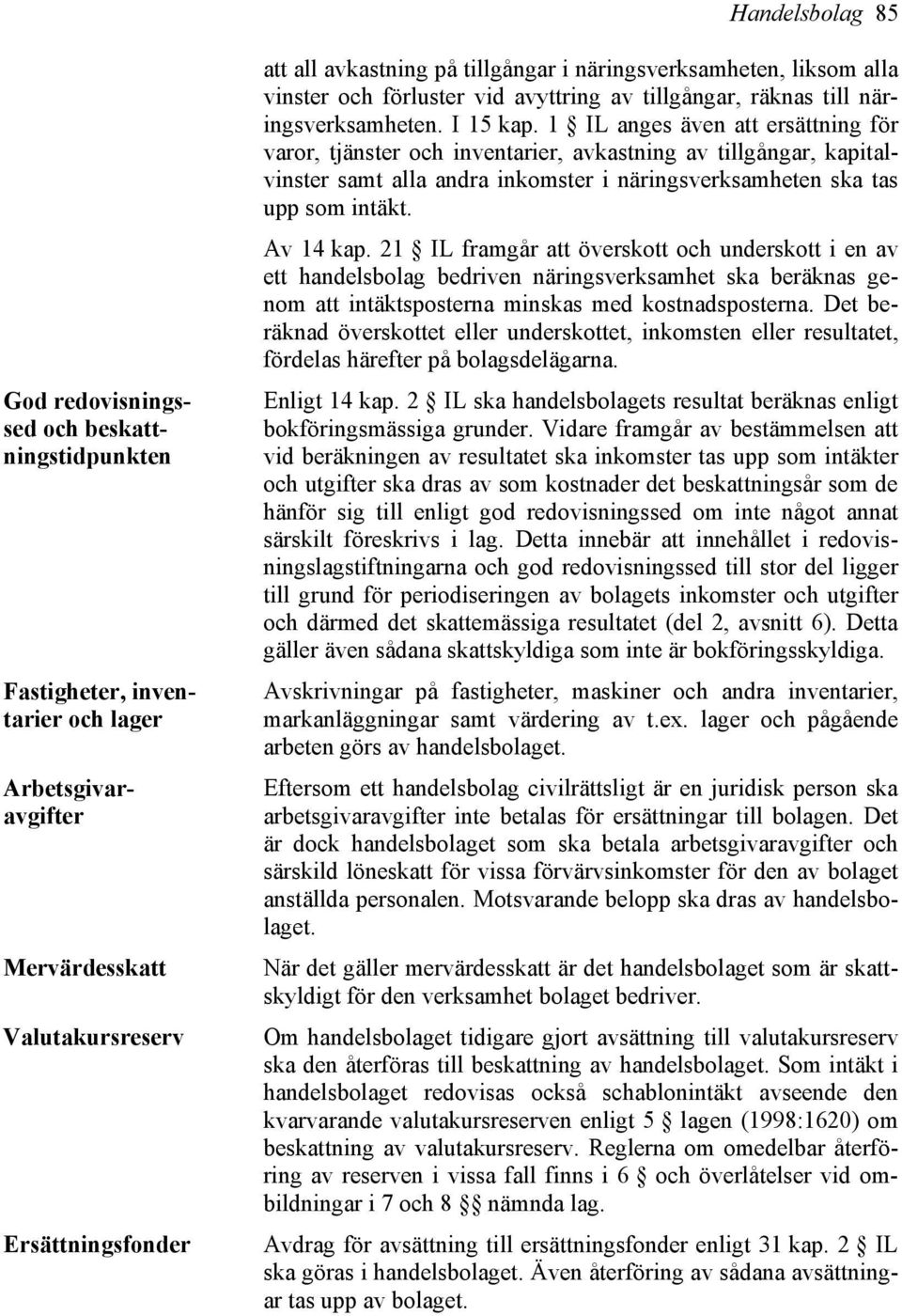 Handelsbolag 85

att all avkastning på tillgångar i näringsverksamheten, liksom alla vinster och förluster vid avyttring av tillgångar, räknas till näringsverksamheten. I 15 kap. 1 § IL anges även att ersättning för varor, tjänster och inventarier, avkastning av tillgångar, kapitalvinster samt alla andra inkomster i näringsverksamheten ska tas upp som intäkt.

Av 14 kap. 21 § IL framgår att överskott och underskott i en av ett handelsbolag bedriven näringsverksamhet ska beräknas genom att intäktsposterna minskas med kostnadsposterna. Det beräknad överskottet eller underskottet, inkomsten eller resultatet, fördelas härefter på bolagsdelägarna.

God redovisningssed och beskattningstidpunkten

Enligt 14 kap. 2 § IL ska handelsbolagets resultat beräknas enligt bokföringsmässiga grunder. Vidare framgår av bestämmelsen att vid beräkningen av resultatet ska inkomster tas upp som intäkter och utgifter ska dras av som kostnader det beskattningsår som de hänför sig till enligt god redovisningssed om inte något annat särskilt föreskrivs i lag. Detta innebär att innehållet i redovisningslagstiftningarna och god redovisningssed till stor del ligger till grund för periodiseringen av bolagets inkomster och utgifter och därmed det skattemässiga resultatet (del 2, avsnitt 6). Detta gäller även sådana skattskyldiga som inte är bokföringsskyldiga.

Fastigheter, inventarier och lager

Avskrivningar på fastigheter, maskiner och andra inventarier, markanläggningar samt värdering av t.ex. lager och pågående arbeten görs av handelsbolaget.

Arbetsgivaravgifter

Eftersom ett handelsbolag civilrättsligt är en juridisk person ska arbetsgivaravgifter inte betalas för ersättningar till bolagen. Det är dock handelsbolaget som ska betala arbetsgivaravgifter och särskild löneskatt för vissa förvärvsinkomster för den av bolaget anställda personalen. Motsvarande belopp ska dras av handelsbolaget.

Mervärdesskatt

När det gäller mervärdesskatt är det handelsbolaget som är skattskyldigt för den verksamhet bolaget bedriver.

Valutakursreserv

Om handelsbolaget tidigare gjort avsättning till valutakursreserv ska den återföras till beskattning av handelsbolaget. Som intäkt i handelsbolaget redovisas också schablonintäkt avseende den kvarvarande valutakursreserven enligt 5 § lagen (1998:1620) om beskattning av valutakursreserv. Reglerna om omedelbar återföring av reserven i vissa fall finns i 6 § och överlåtelser vid ombildningar i 7 och 8 §§ nämnda lag.

Ersättningsfonder

Avdrag för avsättning till ersättningsfonder enligt 31 kap. 2 § IL ska göras i handelsbolaget. Även återföring av sådana avsättningar tas upp av bolaget.